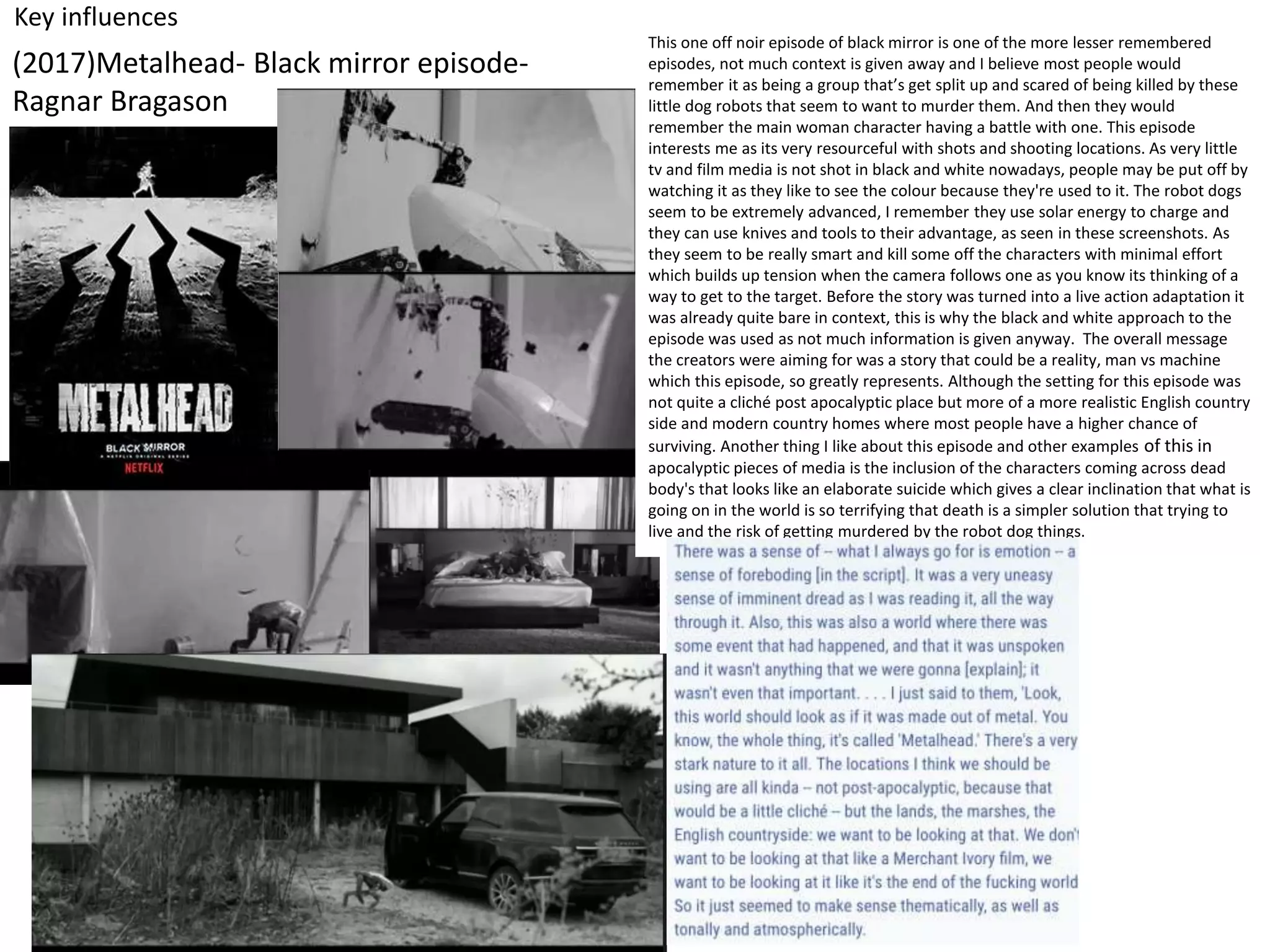 Key influences

(2017)Metalhead- Black mirror episode- Ragnar Bragason

METALHEAD
BLACK MIRROR
A NETFLIX ORIGINAL SERIES
NETFLIX

This one off noir episode of black mirror is one of the more lesser remembered episodes, not much context is given away and I believe most people would remember it as being a group that's get split up and scared of being killed by these little dog robots that seem to want to murder them. And then they would remember the main woman character having a battle with one. This episode interests me as its very resourceful with shots and shooting locations. As very little tv and film media is not shot in black and white nowadays, people may be put off by watching it as they like to see the colour because they're used to it. The robot dogs seem to be extremely advanced, I remember they use solar energy to charge and they can use knives and tools to their advantage, as seen in these screenshots. As they seem to be really smart and kill some off the characters with minimal effort which builds up tension when the camera follows one as you know its thinking of a way to get to the target. Before the story was turned into a live action adaptation it was already quite bare in context, this is why the black and white approach to the episode was used as not much information is given anyway. The overall message the creators were aiming for was a story that could be a reality, man vs machine which this episode, so greatly represents. Although the setting for this episode was not quite a cliché post apocalyptic place but more of a more realistic English country side and modern country homes where most people have a higher chance of surviving. Another thing I like about this episode and other examples of this in apocalyptic pieces of media is the inclusion of the characters coming across dead body's that looks like an elaborate suicide which gives a clear inclination that what is going on in the world is so terrifying that death is a simpler solution that trying to live and the risk of getting murdered by the robot dog things.

There was a sense of -- what I always go for is emotion -- a sense of foreboding [in the script]. It was a very uneasy sense of imminent dread as I was reading it, all the way through it. Also, this was also a world where there was some event that had happened, and that it was unspoken and it wasn't anything that we were gonna [explain]; it wasn't even that important. . . . I just said to them, 'Look, this world should look as if it was made out of metal. You know, the whole thing, it's called 'Metalhead.' There's a very stark nature to it all. The locations I think we should be using are all kinda -- not post-apocalyptic, because that would be a little cliché -- but the lands, the marshes, the English countryside: we want to be looking at that. We don't want to be looking at that like a Merchant Ivory film, we want to be looking at it like it's the end of the fucking world So it just seemed to make sense thematically, as well as tonally and atmospherically.